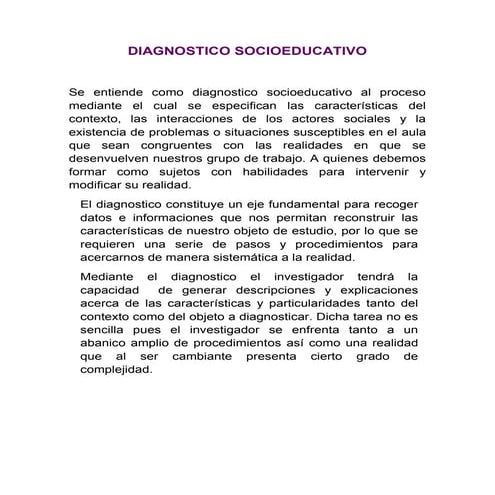 DIAGNOSTICO SOCIOEDUCATIVO

Se entiende como diagnostico socioeducativo al proceso mediante el cual se especifican las características del contexto, las interacciones de los actores sociales y la existencia de problemas o situaciones susceptibles en el aula que sean congruentes con las realidades en que se desenvuelven nuestros grupo de trabajo. A quienes debemos formar como sujetos con habilidades para intervenir y modificar su realidad.

El diagnostico constituye un eje fundamental para recoger datos e informaciones que nos permitan reconstruir las características de nuestro objeto de estudio, por lo que se requieren una serie de pasos y procedimientos para acercarnos de manera sistemática a la realidad.

Mediante el diagnostico el investigador tendrá la capacidad de generar descripciones y explicaciones acerca de las características y particularidades tanto del contexto como del objeto a diagnosticar. Dicha tarea no es sencilla pues el investigador se enfrenta tanto a un abanico amplio de procedimientos así como una realidad que al ser cambiante presenta cierto grado de complejidad.